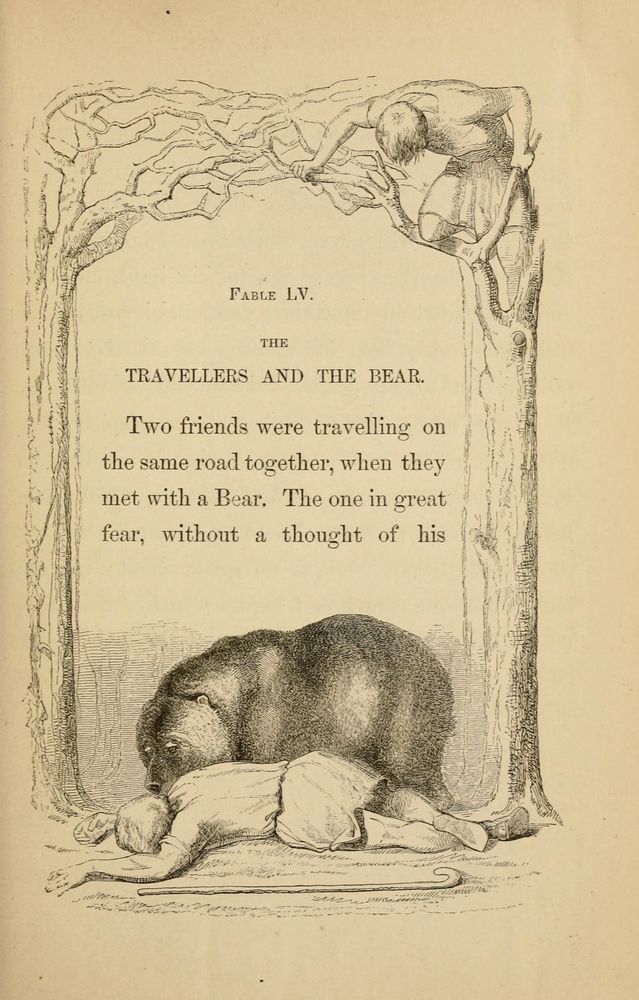 FABLE LV.

THE

TRAVELLERS AND THE BEAR.

Two friends were travelling on the same road together, when they met with a Bear. The one in great fear, without a thought of his